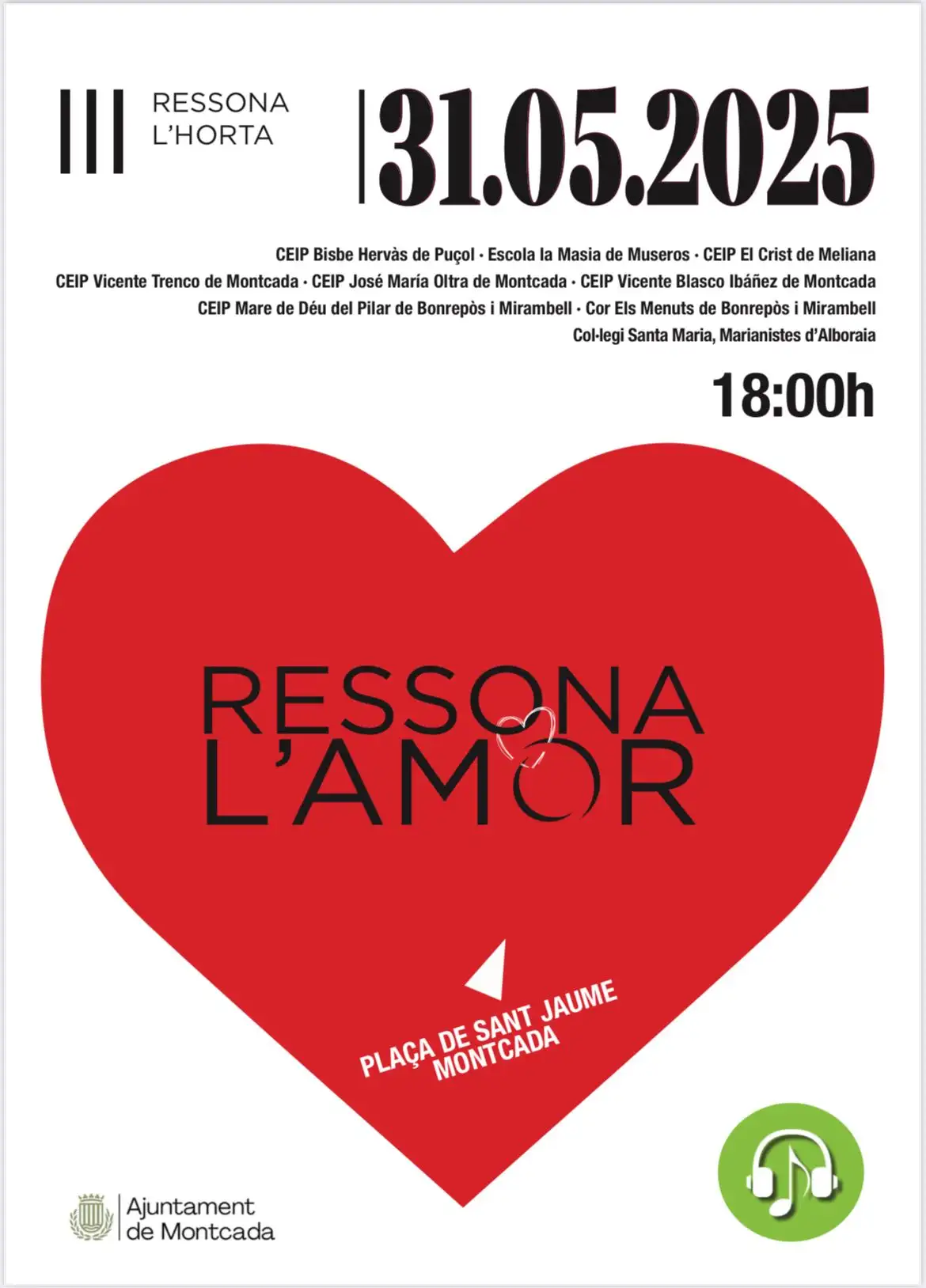 III RESSONA
L'HORTA

31.05.2025

CEIP Bisbe Hervàs de Puçol · Escola la Masia de Museros · CEIP El Crist de Meliana
CEIP Vicente Trenco de Montcada · CEIP José María Oltra de Montcada · CEIP Vicente Blasco Ibáñez de Montcada
CEIP Mare de Déu del Pilar de Bonrepòs i Mirambell · Cor Els Menuts de Bonrepòs i Mirambell
Col·legi Santa Maria, Marianistes d'Alboraia

18:00h

RESSONA
L'AMOR

PLAÇA DE SANT JAUME
MONTCADA

Ajuntament
de Montcada